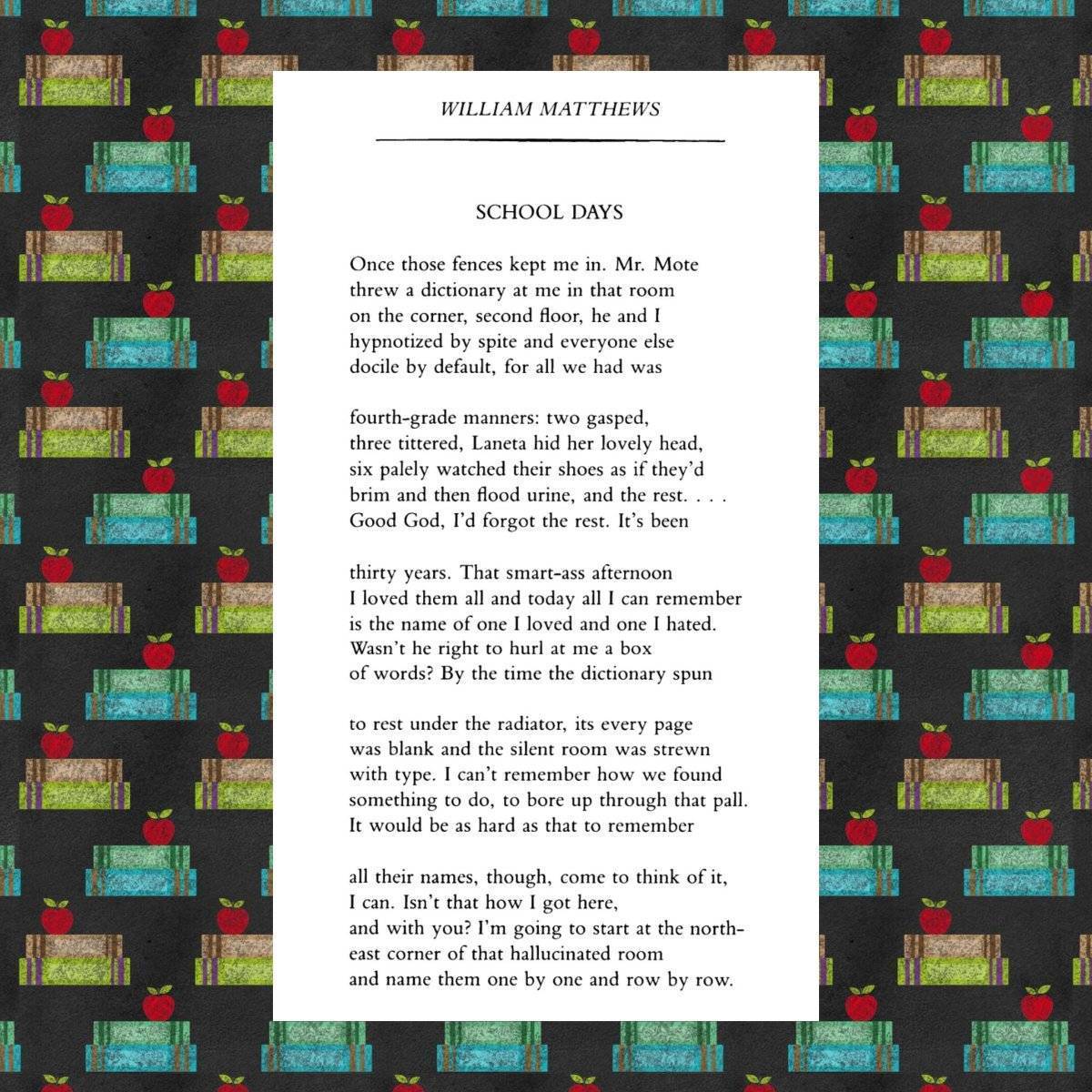 WILLIAM MATTHEWS

SCHOOL DAYS

Once those fences kept me in. Mr. Mote
threw a dictionary at me in that room
on the corner, second floor, he and I
hypnotized by spite and everyone else
docile by default, for all we had was

fourth-grade manners: two gasped,
three tittered, Laneta hid her lovely head,
six palely watched their shoes as if they'd
brim and then flood urine, and the rest. . . .
Good God, I'd forgot the rest. It's been

thirty years. That smart-ass afternoon
I loved them all and today all I can remember
is the name of one I loved and one I hated.
Wasn't he right to hurl at me a box
of words? By the time the dictionary spun

to rest under the radiator, its every page
was blank and the silent room was strewn
with type. I can't remember how we found
something to do, to bore up through that pall.
It would be as hard as that to remember

all their names, though, come to think of it,
I can. Isn't that how I got here,
and with you? I'm going to start at the north-
east corner of that hallucinated room
and name them one by one and row by row.